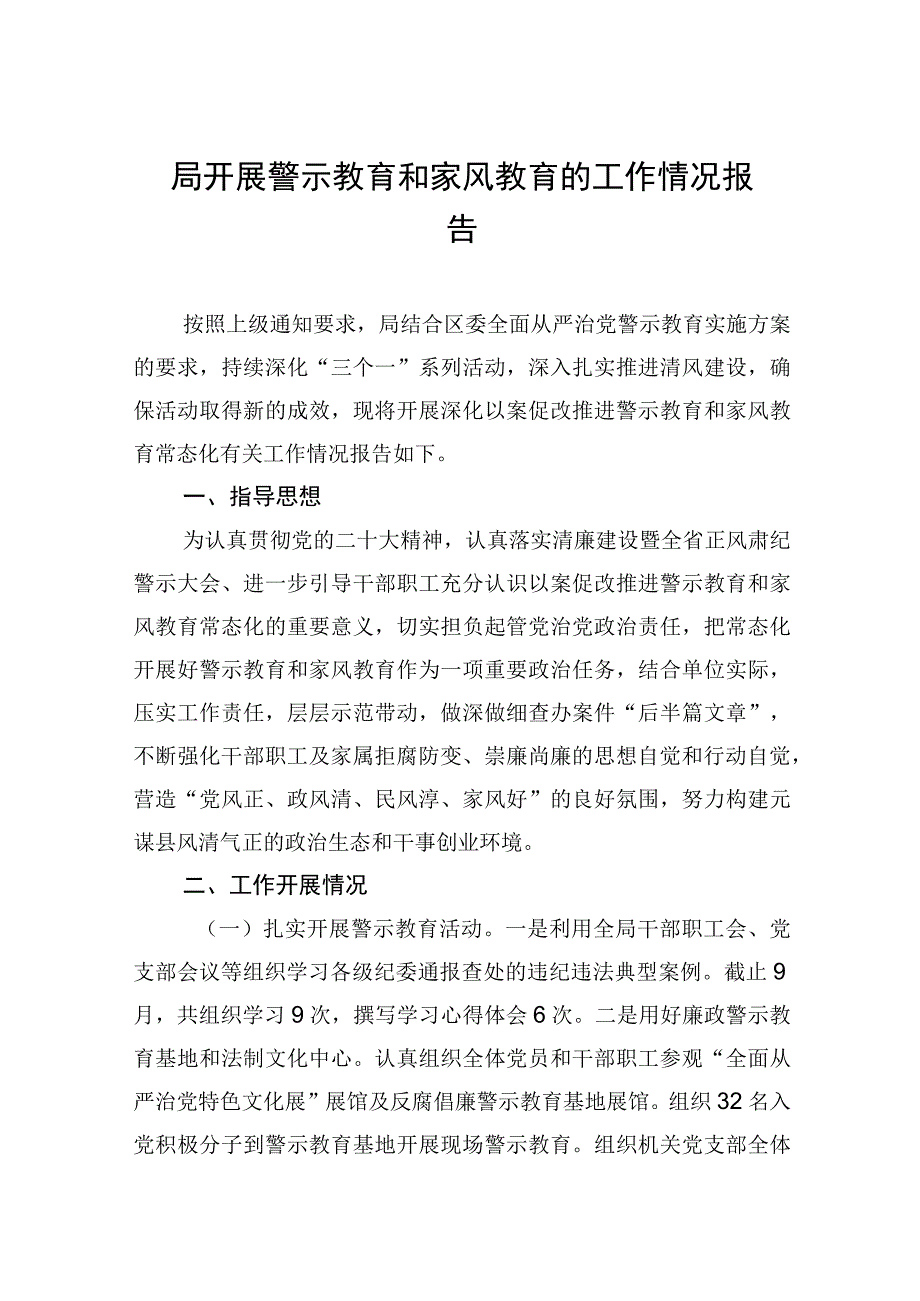 局开展警示教育和家风教育的工作情况报告

按照上级通知要求，局结合区委全面从严治党警示教育实施方案的要求，持续深化“三个一”系列活动，深入扎实推进清风建设，确保活动取得新的成效，现将开展深化以案促改推进警示教育和家风教育常态化有关工作情况报告如下。

一、指导思想

为认真贯彻党的二十大精神，认真落实清廉建设暨全省正风肃纪警示大会、进一步引导干部职工充分认识以案促改推进警示教育和家风教育常态化的重要意义，切实担负起管党治党政治责任，把常态化开展好警示教育和家风教育作为一项重要政治任务，结合单位实际，压实工作责任，层层示范带动，做深做细查办案件“后半篇文章”，不断强化干部职工及家属拒腐防变、崇廉尚廉的思想自觉和行动自觉，营造“党风正、政风清、民风淳、家风好”的良好氛围，努力构建元谋县风清气正的政治生态和干事创业环境。

二、工作开展情况

（一）扎实开展警示教育活动。一是利用全局干部职工会、党支部会议等组织学习各级纪委通报查处的违纪违法典型案例。截止9月，共组织学习9次，撰写学习心得体会6次。二是用好廉政警示教育基地和法制文化中心。认真组织全体党员和干部职工参观“全面从严治党特色文化展”展馆及反腐倡廉警示教育基地展馆。组织32名入党积极分子到警示教育基地开展现场警示教育。组织机关党支部全体